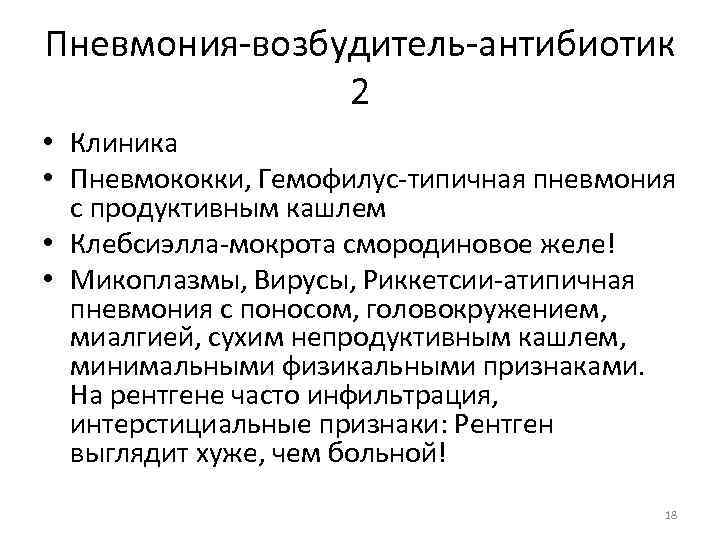 Пневмония-возбудитель-антибиотик 2

• Клиника
• Пневмококки, Гемофилус-типичная пневмония с продуктивным кашлем
• Клебсиэлла-мокрота смородиновое желе!
• Микоплазмы, Вирусы, Риккетсии-атипичная пневмония с поносом, головокружением, миалгией, сухим непродуктивным кашлем, минимальными физикальными признаками. На рентгене часто инфильтрация, интерстициальные признаки: Рентген выглядит хуже, чем больной!

18